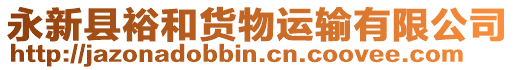 永新县裕和货物运输有限公司
http://jazonadobbin.cn.coovee.com